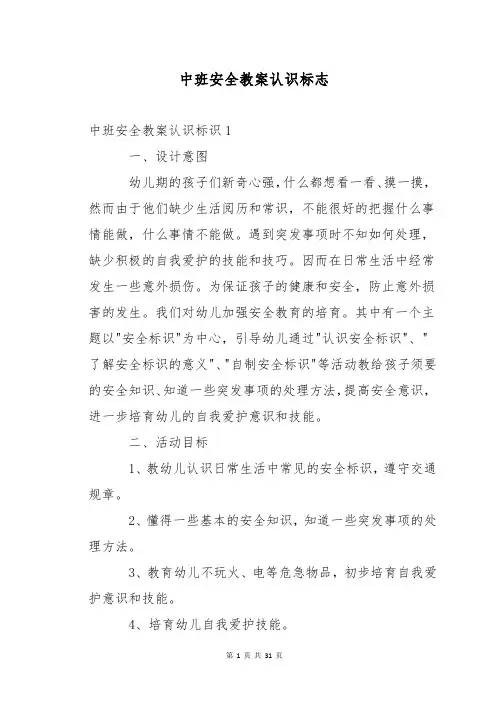 中班安全教案认识标志

中班安全教案认识标识 1

一、设计意图

幼儿期的孩子们新奇心强，什么都想看一看、摸一摸，然而由于他们缺少生活阅历和常识，不能很好的把握什么事情能做，什么事情不能做。遇到突发事项时不知如何处理，缺少积极的自我爱护的技能和技巧。因而在日常生活中经常发生一些意外损伤。为保证孩子的健康和安全，防止意外损害的发生。我们对幼儿加强安全教育的培育。其中有一个主题以"安全标识"为中心，引导幼儿通过"认识安全标识"、"了解安全标识的意义"、"自制安全标识"等活动教给孩子须要的安全知识、知道一些突发事项的处理方法，提高安全意识，进一步培育幼儿的自我爱护意识和技能。

二、活动目标

1、教幼儿认识日常生活中常见的安全标识，遵守交通规章。

2、懂得一些基本的安全知识，知道一些突发事项的处理方法。

3、教育幼儿不玩火、电等危急物品，初步培育自我爱护意识和技能。

4、培育幼儿自我爱护技能。

第 1 页 共 31 页